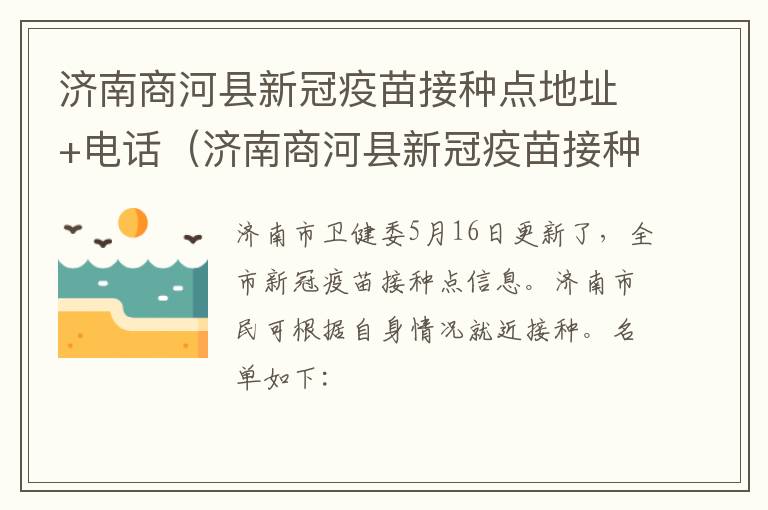 济南商河县新冠疫苗接种点地址+电话（济南商河县新冠疫苗接种

济南市卫健委5月16日更新了，全市新冠疫苗接种点信息。济南市民可根据自身情况就近接种。名单如下：